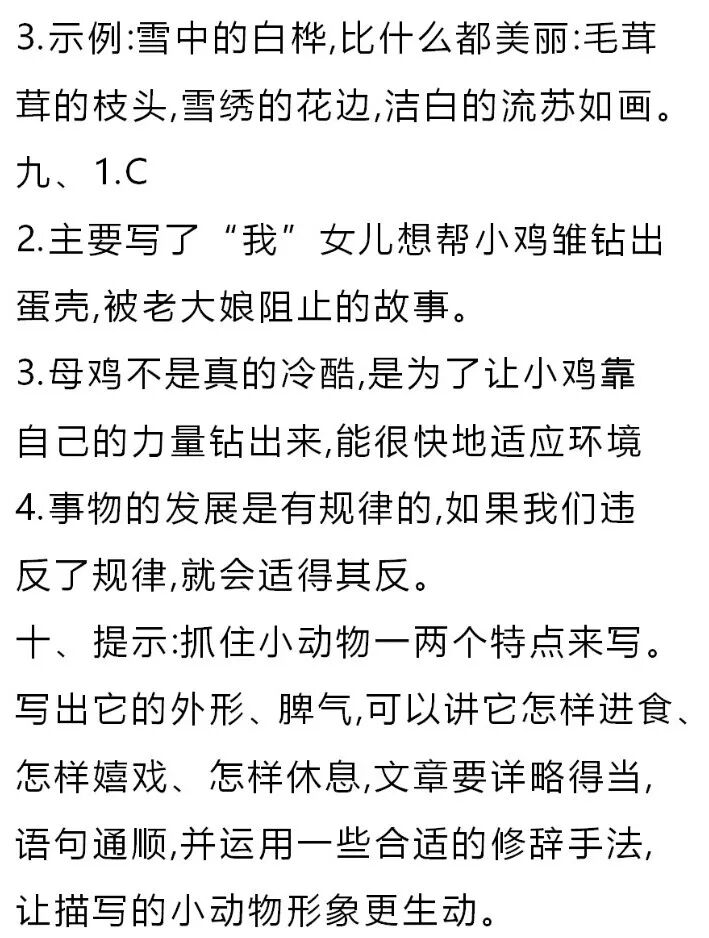 3.示例:雪中的白桦,比什么都美丽:毛茸茸的枝头,雪绣的花边,洁白的流苏如画。

九、1.C

2.主要写了“我”女儿想帮小鸡雏钻出蛋壳,被老大娘阻止的故事。

3.母鸡不是真的冷酷,是为了让小鸡靠自己的力量钻出来,能很快地适应环境

4.事物的发展是有规律的,如果我们违反了规律,就会适得其反。

十、提示:抓住小动物一两个特点来写。写出它的外形、脾气,可以讲它怎样进食、怎样嬉戏、怎样休息,文章要详略得当,语句通顺,并运用一些合适的修辞手法,让描写的小动物形象更生动。